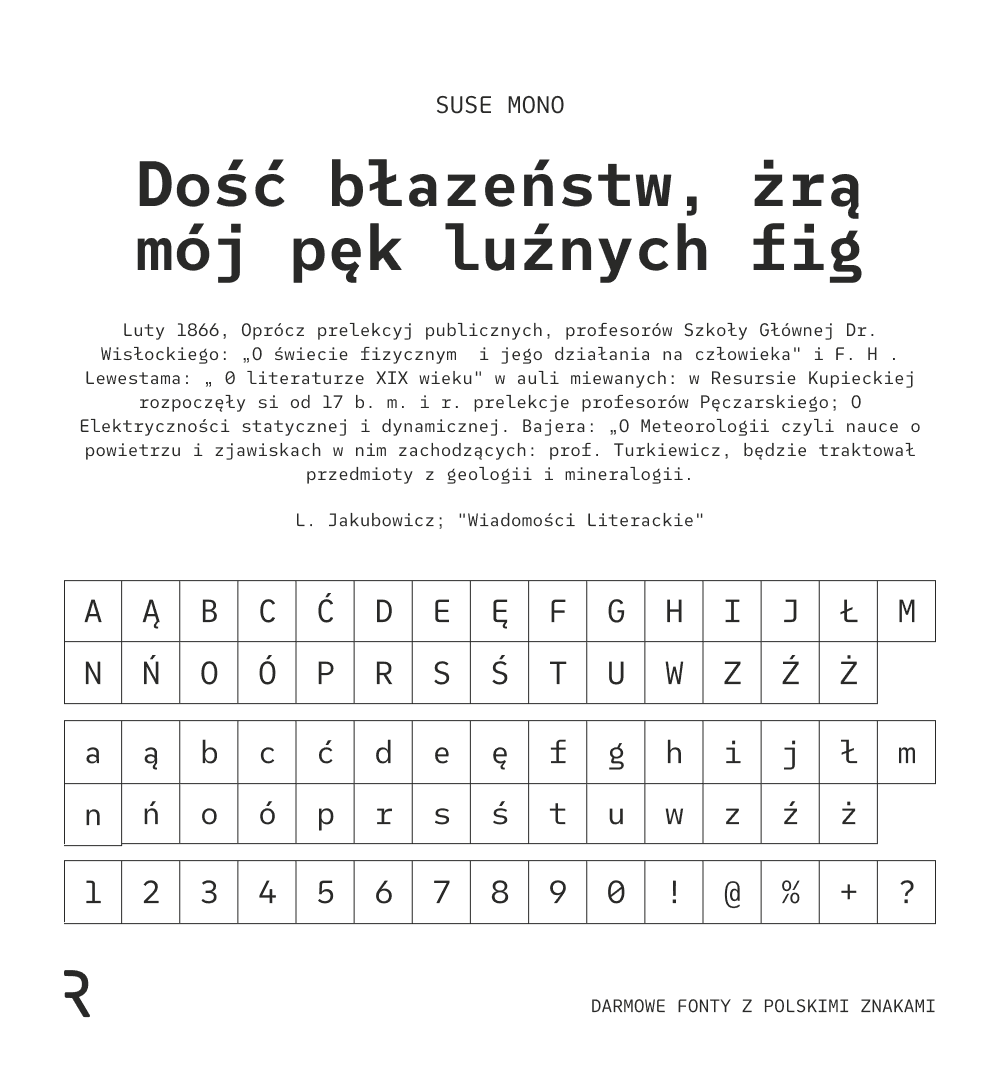 SUSE MONO

Dość błazeństw, żrą mój pęk luźnych fig

Luty 1866, Oprócz prelekcyj publicznych, profesorów Szkoły Głównej Dr. Wisłockiego: „O świecie fizycznym i jego działania na człowieka" i F. H . Lewestama: „ 0 literaturze XIX wieku" w auli miewanych: w Resursie Kupieckiej rozpoczęły si od 17 b. m. i r. prelekcje profesorów Pęczarskiego; O Elektryczności statycznej i dynamicznej. Bajera: „O Meteorologii czyli nauce o powietrzu i zjawiskach w nim zachodzących: prof. Turkiewicz, będzie traktował przedmioty z geologii i mineralogii.

L. Jakubowicz; "Wiadomości Literackie"

| A | Ą | B | C | Ć | D | E | Ę | F | G | H | I | J | Ł | M |
|---|---|---|---|---|---|---|---|---|---|---|---|---|---|---|
| N | Ń | O | Ó | P | R | S | Ś | T | U | W | Z | Ź | Ż | |

| a | ą | b | c | ć | d | e | ę | f | g | h | i | j | ł | m |
|---|---|---|---|---|---|---|---|---|---|---|---|---|---|---|
| n | ń | o | ó | p | r | s | ś | t | u | w | z | ź | ż | |

| 1 | 2 | 3 | 4 | 5 | 6 | 7 | 8 | 9 | 0 | ! | @ | % | + | ? |
|---|---|---|---|---|---|---|---|---|---|---|---|---|---|---|

R

DARMOWE FONTY Z POLSKIMI ZNAKAMI